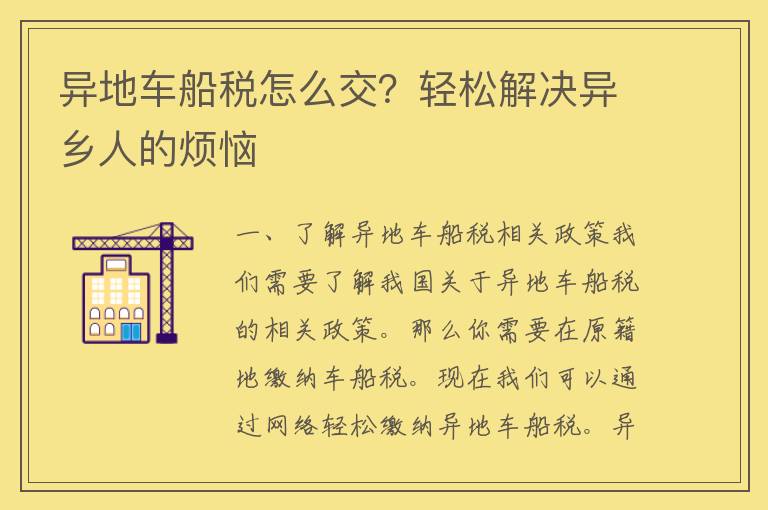 异地车船税怎么交？轻松解决异乡人的烦恼

一、了解异地车船税相关政策我们需要了解我国关于异地车船税的相关政策。那么你需要在原籍地缴纳车船税。现在我们可以通过网络轻松缴纳异地车船税。异